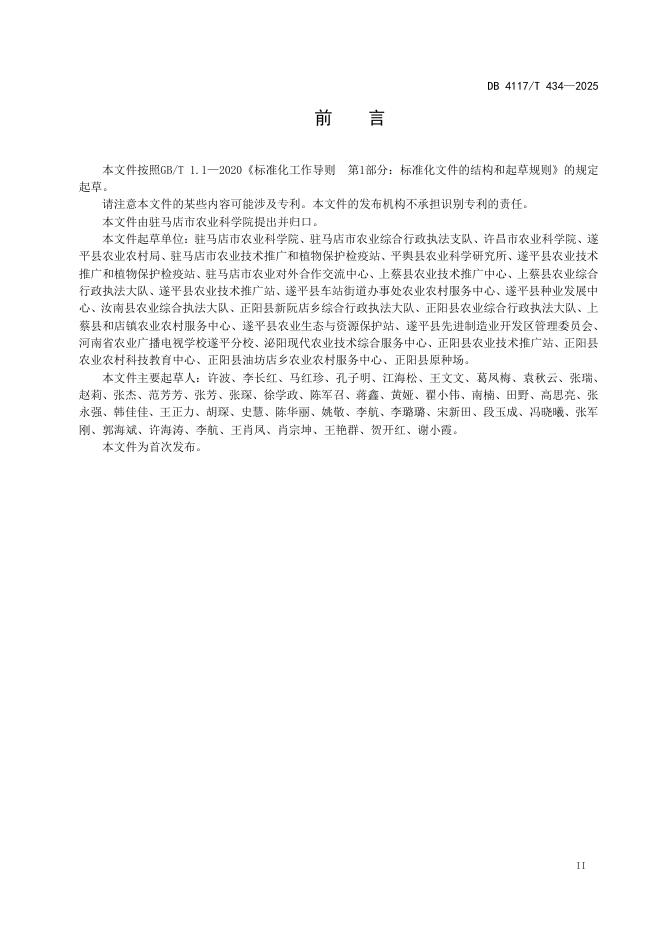 DB 4117/T 434—2025

前　言

本文件按照GB/T 1.1—2020《标准化工作导则　第1部分：标准化文件的结构和起草规则》的规定起草。

请注意本文件的某些内容可能涉及专利。本文件的发布机构不承担识别专利的责任。

本文件由驻马店市农业科学院提出并归口。

本文件起草单位：驻马店市农业科学院、驻马店市农业综合行政执法支队、许昌市农业科学院、遂平县农业农村局、驻马店市农业技术推广和植物保护检疫站、平舆县农业科学研究所、遂平县农业技术推广和植物保护检疫站、驻马店市农业对外合作交流中心、上蔡县农业技术推广中心、上蔡县农业综合行政执法大队、遂平县农业技术推广站、遂平县车站街道办事处农业农村服务中心、遂平县种业发展中心、汝南县农业综合执法大队、正阳县新阮店乡综合行政执法大队、正阳县农业综合行政执法大队、上蔡县和店镇农业农村服务中心、遂平县农业生态与资源保护站、遂平县先进制造业开发区管理委员会、河南省农业广播电视学校遂平分校、泌阳现代农业技术综合服务中心、正阳县农业技术推广站、正阳县农业农村科技教育中心、正阳县油坊店乡农业农村服务中心、正阳县原种场。

本文件主要起草人：许波、李长红、马红珍、孔子明、江海松、王文文、葛凤梅、袁秋云、张瑞、赵莉、张杰、范芳芳、张芳、张琛、徐学政、陈军召、蒋鑫、黄娅、翟小伟、南楠、田野、高思亮、张永强、韩佳佳、王正力、胡琛、史慧、陈华丽、姚敏、李航、李璐璐、宋新田、段玉成、冯晓曦、张军刚、郭海斌、许海涛、李航、王肖凤、肖宗坤、王艳群、贺开红、谢小霞。

本文件为首次发布。

II